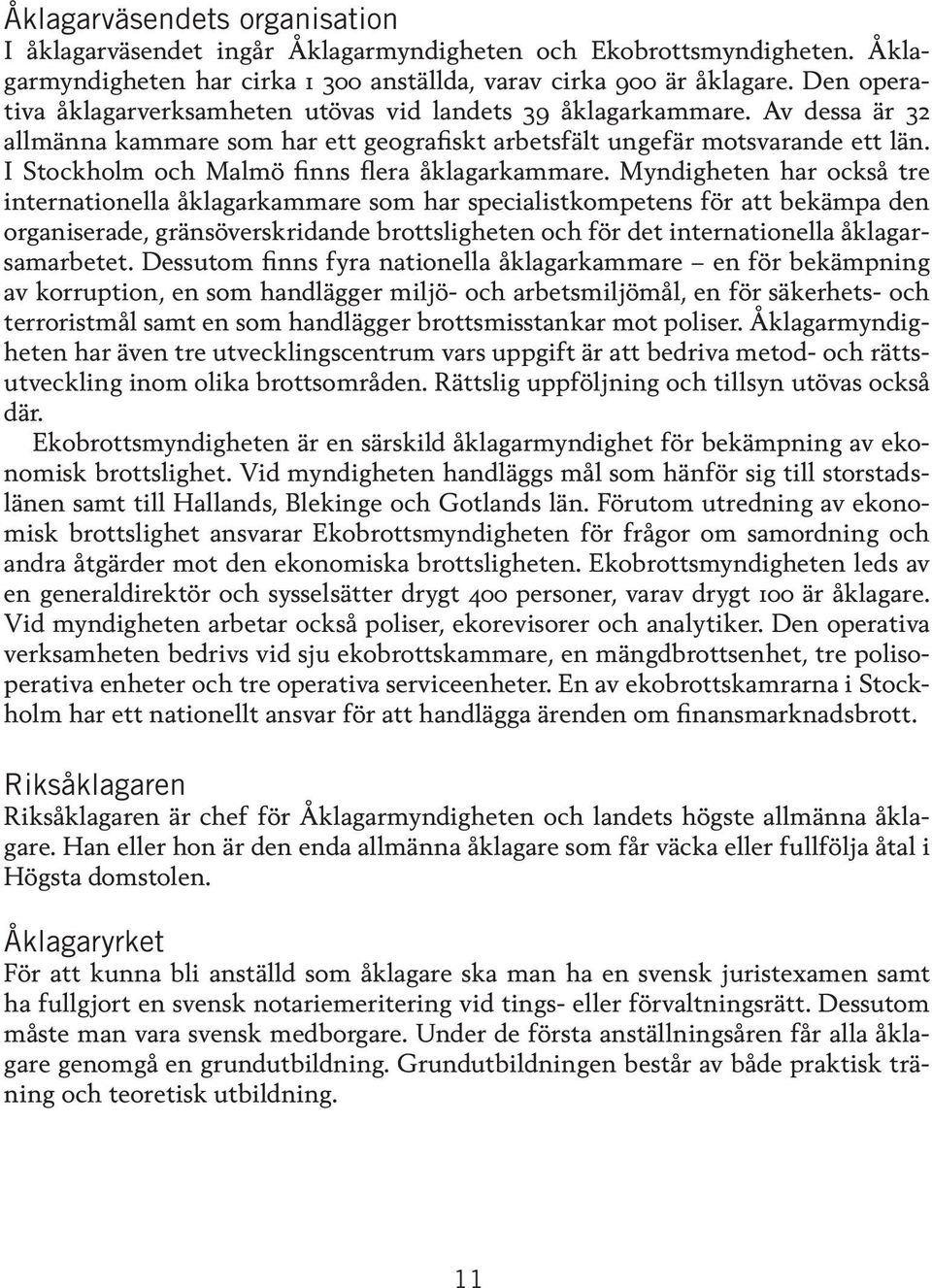 Åklagarväsendets organisation

I åklagarväsendet ingår Åklagarmyndigheten och Ekobrottsmyndigheten. Åklagarmyndigheten har cirka 1 300 anställda, varav cirka 900 är åklagare. Den operativa åklagarverksamheten utövas vid landets 39 åklagarkammare. Av dessa är 32 allmänna kammare som har ett geografiskt arbetsfält ungefär motsvarande ett län. I Stockholm och Malmö finns flera åklagarkammare. Myndigheten har också tre internationella åklagarkammare som har specialistkompetens för att bekämpa den organiserade, gränsöverskridande brottsligheten och för det internationella åklagarsamarbetet. Dessutom finns fyra nationella åklagarkammare – en för bekämpning av korruption, en som handlägger miljö- och arbetsmiljömål, en för säkerhets- och terroristmål samt en som handlägger brottsmisstankar mot poliser. Åklagarmyndigheten har även tre utvecklingscentrum vars uppgift är att bedriva metod- och rättsutveckling inom olika brottsområden. Rättslig uppföljning och tillsyn utövas också där.

Ekobrottsmyndigheten är en särskild åklagarmyndighet för bekämpning av ekonomisk brottslighet. Vid myndigheten handläggs mål som hänför sig till storstadslänen samt till Hallands, Blekinge och Gotlands län. Förutom utredning av ekonomisk brottslighet ansvarar Ekobrottsmyndigheten för frågor om samordning och andra åtgärder mot den ekonomiska brottsligheten. Ekobrottsmyndigheten leds av en generaldirektör och sysselsätter drygt 400 personer, varav drygt 100 är åklagare. Vid myndigheten arbetar också poliser, ekorevisorer och analytiker. Den operativa verksamheten bedrivs vid sju ekobrottskammare, en mängdbrottsenhet, tre polisoperativa enheter och tre operativa serviceenheter. En av ekobrottskamrarna i Stockholm har ett nationellt ansvar för att handlägga ärenden om finansmarknadsbrott.

Riksåklagaren

Riksåklagaren är chef för Åklagarmyndigheten och landets högste allmänna åklagare. Han eller hon är den enda allmänna åklagare som får väcka eller fullfölja åtal i Högsta domstolen.

Åklagaryrket

För att kunna bli anställd som åklagare ska man ha en svensk juristexamen samt ha fullgjort en svensk notariemeritering vid tings- eller förvaltningsrätt. Dessutom måste man vara svensk medborgare. Under de första anställningsåren får alla åklagare genomgå en grundutbildning. Grundutbildningen består av både praktisk träning och teoretisk utbildning.

11